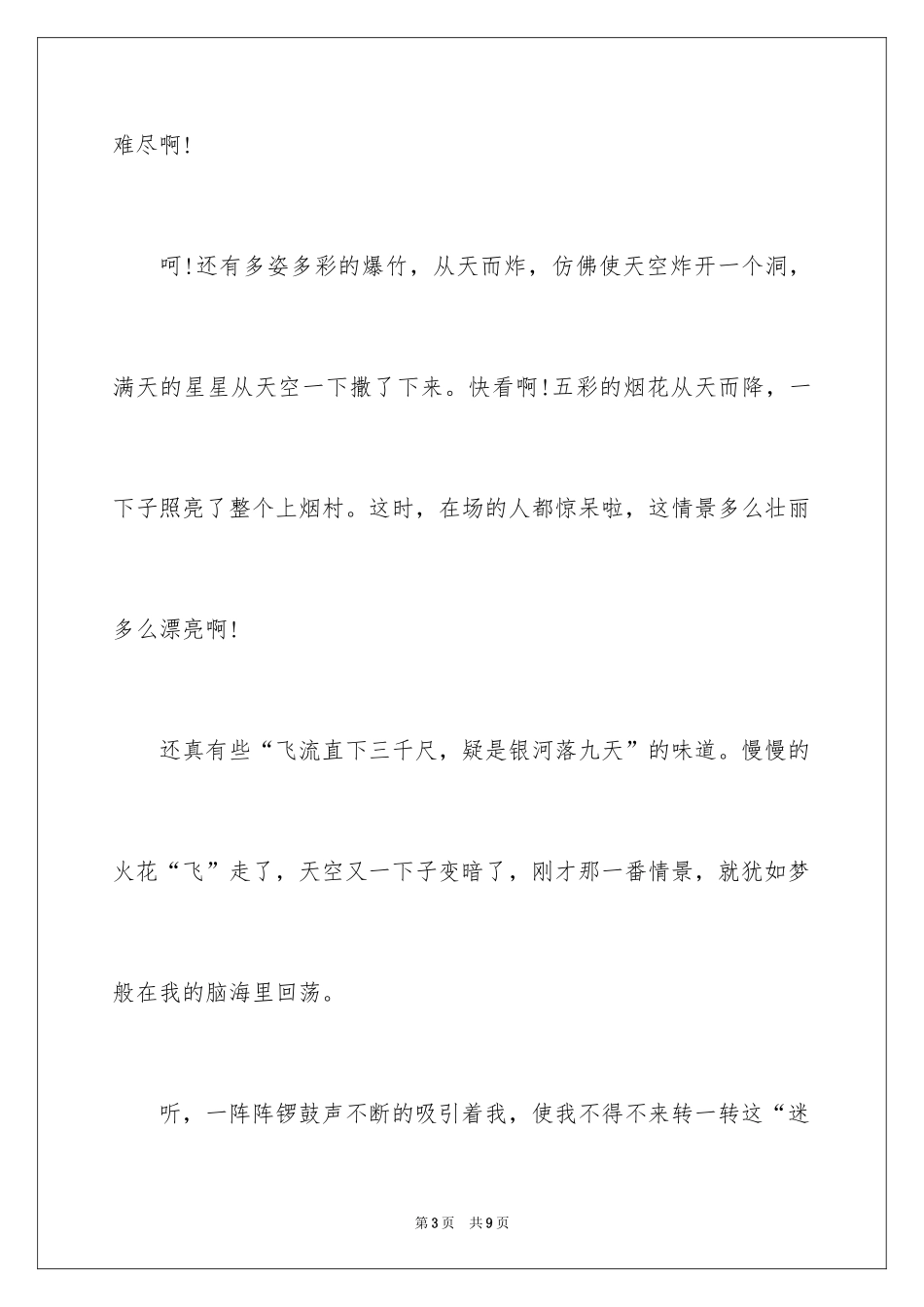 难尽啊!

呵!还有多姿多彩的爆竹，从天而炸，仿佛使天空炸开一个洞，满天的星星从天空一下撒了下来。快看啊!五彩的烟花从天而降，一下子照亮了整个上烟村。这时，在场的人都惊呆啦，这情景多么壮丽多么漂亮啊!

还真有些“飞流直下三千尺，疑是银河落九天”的味道。慢慢的火花“飞”走了，天空又一下子变暗了，刚才那一番情景，就犹如梦般在我的脑海里回荡。

听，一阵阵锣鼓声不断的吸引着我，使我不得不来转一转这“迷

第3页 共9页